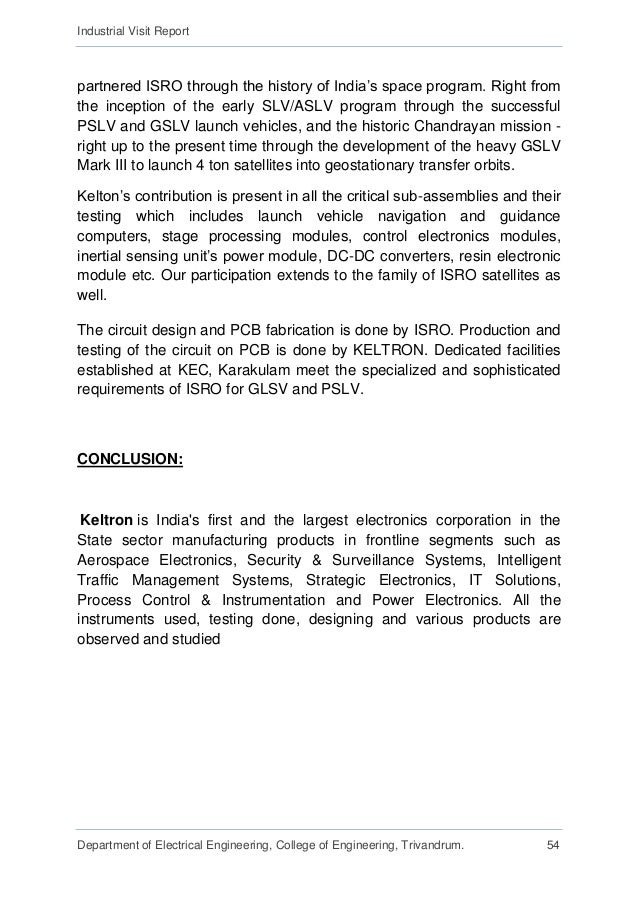 Industrial Visit Report

partnered ISRO through the history of India's space program. Right from the inception of the early SLV/ASLV program through the successful PSLV and GSLV launch vehicles, and the historic Chandrayan mission - right up to the present time through the development of the heavy GSLV Mark III to launch 4 ton satellites into geostationary transfer orbits.

Kelton's contribution is present in all the critical sub-assemblies and their testing which includes launch vehicle navigation and guidance computers, stage processing modules, control electronics modules, inertial sensing unit's power module, DC-DC converters, resin electronic module etc. Our participation extends to the family of ISRO satellites as well.

The circuit design and PCB fabrication is done by ISRO. Production and testing of the circuit on PCB is done by KELTRON. Dedicated facilities established at KEC, Karakulam meet the specialized and sophisticated requirements of ISRO for GLSV and PSLV.

CONCLUSION:

Keltron is India's first and the largest electronics corporation in the State sector manufacturing products in frontline segments such as Aerospace Electronics, Security & Surveillance Systems, Intelligent Traffic Management Systems, Strategic Electronics, IT Solutions, Process Control & Instrumentation and Power Electronics. All the instruments used, testing done, designing and various products are observed and studied

Department of Electrical Engineering, College of Engineering, Trivandrum. 54